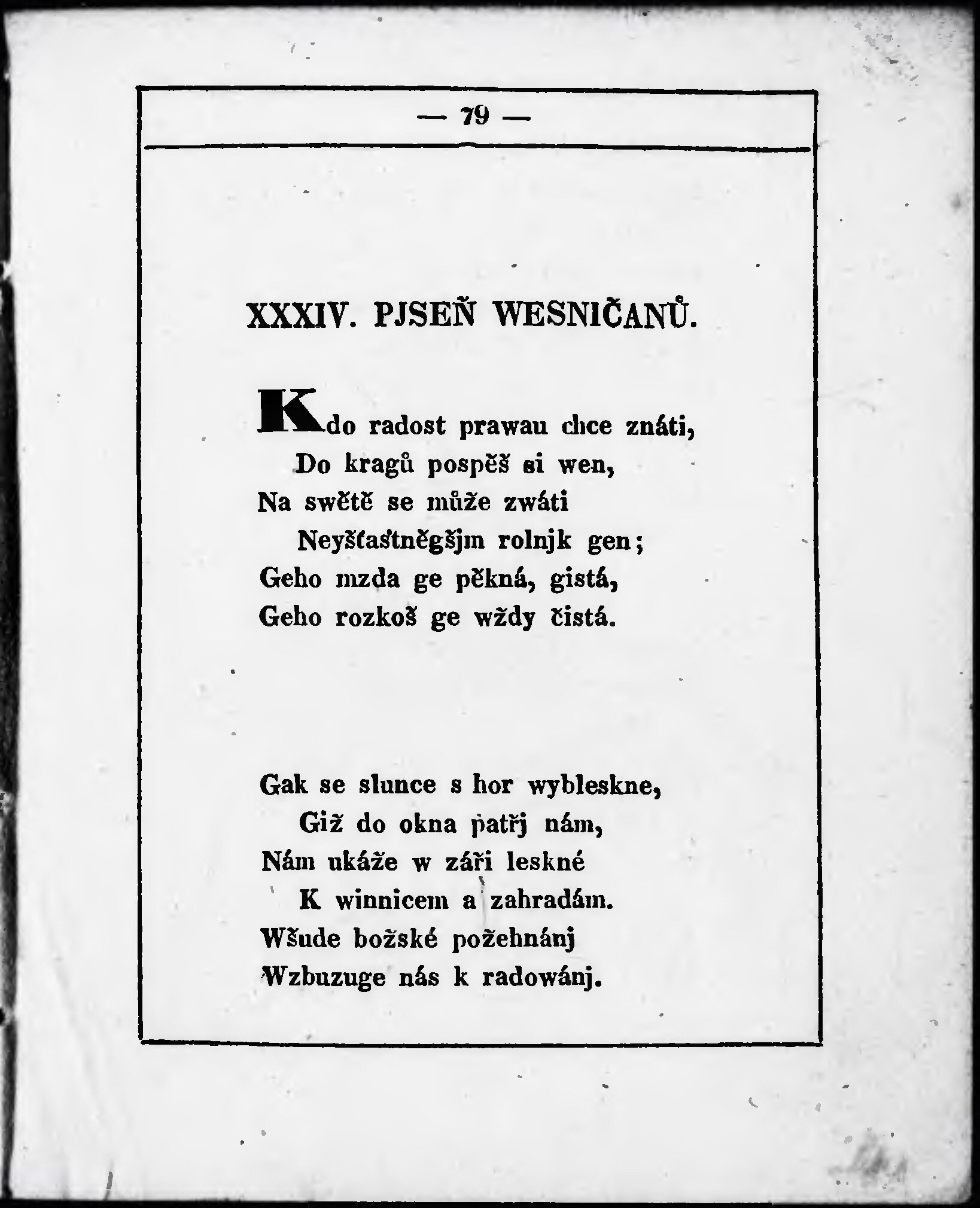 — 79 —

XXXIV. PJSEŇ WESNIČANŮ.

Kdo radost prawau chce znáti,
Do kragů pospěš si wen,
Na swětě se může zwáti
Neyšťastněgšjm rolnjk gen;
Geho mzda ge pěkná, gistá,
Geho rozkoš ge wždy čistá.

Gak se slunce s hor wybleskne,
Giž do okna patřj nám,
Nám ukáže w záři leskné
K winnicem a zahradám.
Wšude božské požehnánj
Wzbuzuge nás k radowánj.